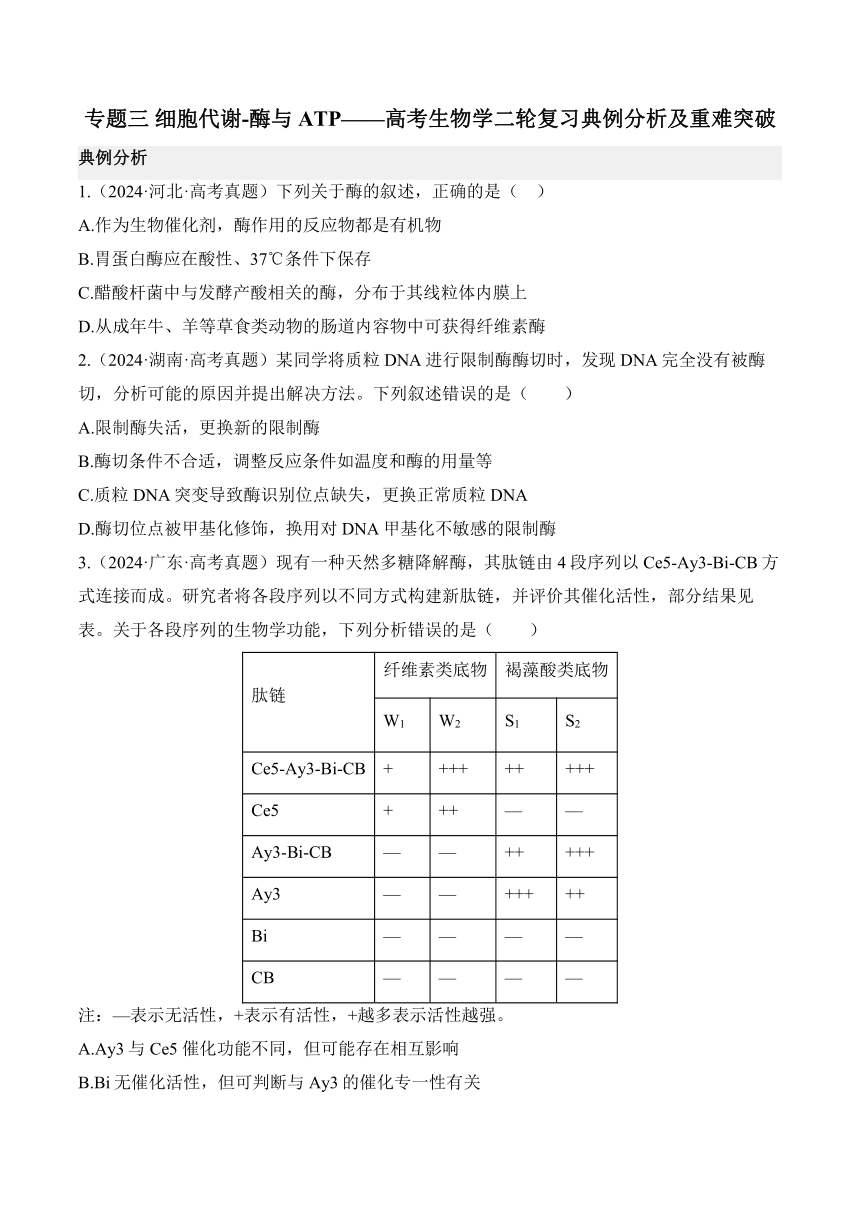 专题三 细胞代谢-酶与 ATP——高考生物学二轮复习典例分析及重难突破

典例分析

1.（2024·河北·高考真题）下列关于酶的叙述，正确的是（ ）

A.作为生物催化剂，酶作用的反应物都是有机物

B.胃蛋白酶应在酸性、37℃条件下保存

C.醋酸杆菌中与发酵产酸相关的酶，分布于其线粒体内膜上

D.从成年牛、羊等草食类动物的肠道内容物中可获得纤维素酶

2.（2024·湖南·高考真题）某同学将质粒 DNA 进行限制酶酶切时，发现 DNA 完全没有被酶切，分析可能的原因并提出解决方法。下列叙述错误的是（ ）

A.限制酶失活，更换新的限制酶

B.酶切条件不合适，调整反应条件如温度和酶的用量等

C.质粒 DNA 突变导致酶识别位点缺失，更换正常质粒 DNA

D.酶切位点被甲基化修饰，换用对 DNA 甲基化不敏感的限制酶

3.（2024·广东·高考真题）现有一种天然多糖降解酶，其肽链由 4 段序列以 Ce5-Ay3-Bi-CB 方式连接而成。研究者将各段序列以不同方式构建新肽链，并评价其催化活性，部分结果见表。关于各段序列的生物学功能，下列分析错误的是（ ）

| 肽链 | 纤维素类底物 | | 褐藻酸类底物 | |
|---|---|---|---|---|
| | $W_1$ | $W_2$ | $S_1$ | $S_2$ |
| Ce5-Ay3-Bi-CB | + | +++ | ++ | +++ |
| Ce5 | + | ++ | — | — |
| Ay3-Bi-CB | — | — | ++ | +++ |
| Ay3 | — | — | +++ | ++ |
| Bi | — | — | — | — |
| CB | — | — | — | — |

注：—表示无活性，+表示有活性，+越多表示活性越强。

A.Ay3 与 Ce5 催化功能不同，但可能存在相互影响

B.Bi 无催化活性，但可判断与 Ay3 的催化专一性有关